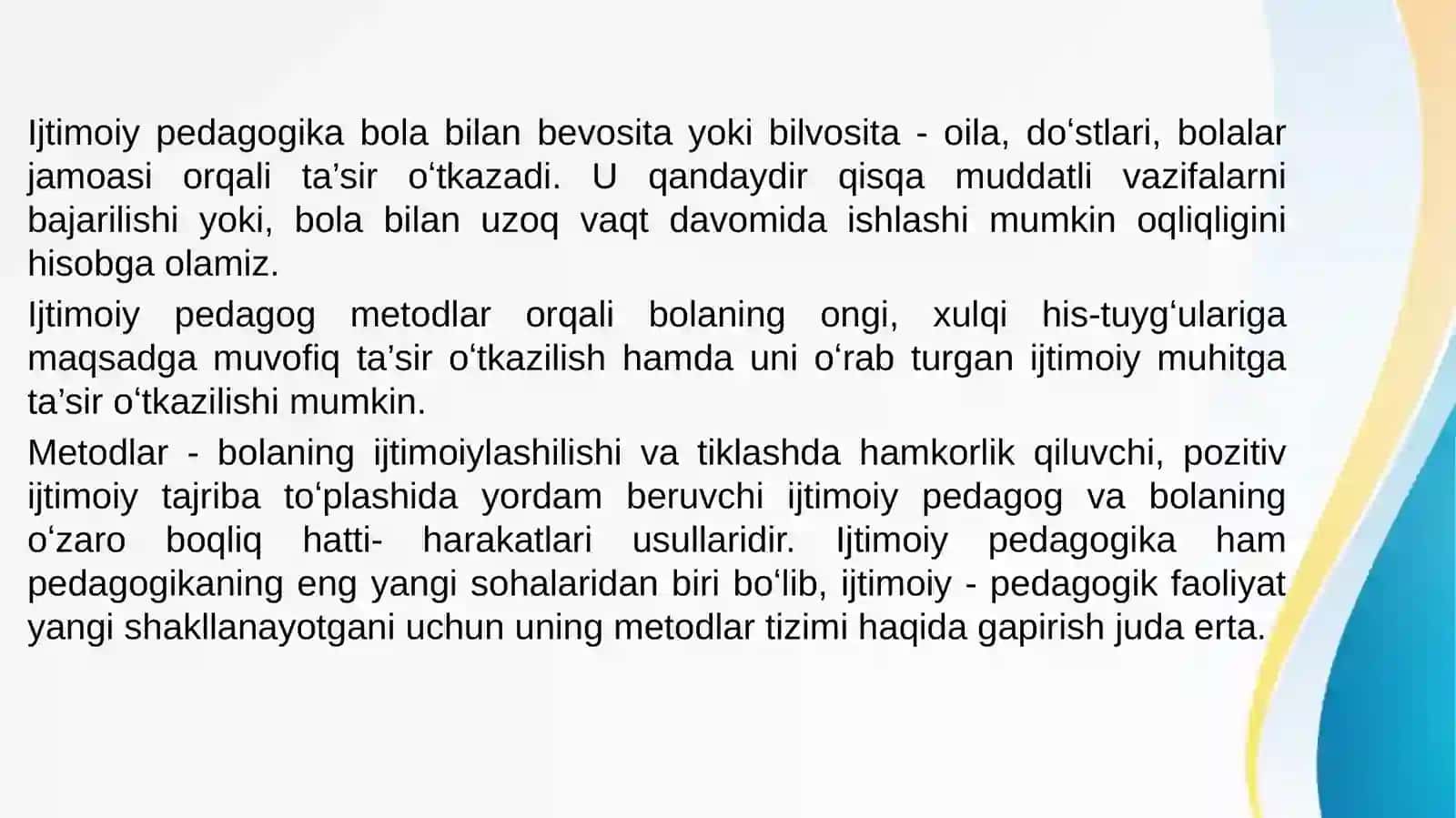 Ijtimoiy pedagogika bola bilan bevosita yoki bilvosita - oila, do‘stlari, bolalar jamoasi orqali ta’sir o‘tkazadi. U qandaydir qisqa muddatli vazifalarni bajarilishi yoki, bola bilan uzoq vaqt davomida ishlashi mumkin oqliqligini hisobga olamiz.

Ijtimoiy pedagog metodlar orqali bolaning ongi, xulqi his-tuyg‘ulariga maqsadga muvofiq ta’sir o‘tkazilish hamda uni o‘rab turgan ijtimoiy muhitga ta’sir o‘tkazilishi mumkin.

Metodlar - bolaning ijtimoiylashilishi va tiklashda hamkorlik qiluvchi, pozitiv ijtimoiy tajriba to‘plashida yordam beruvchi ijtimoiy pedagog va bolaning o‘zaro boqliq hatti- harakatlari usullaridir. Ijtimoiy pedagogika ham pedagogikaning eng yangi sohalaridan biri bo‘lib, ijtimoiy - pedagogik faoliyat yangi shakllanayotgani uchun uning metodlar tizimi haqida gapirish juda erta.